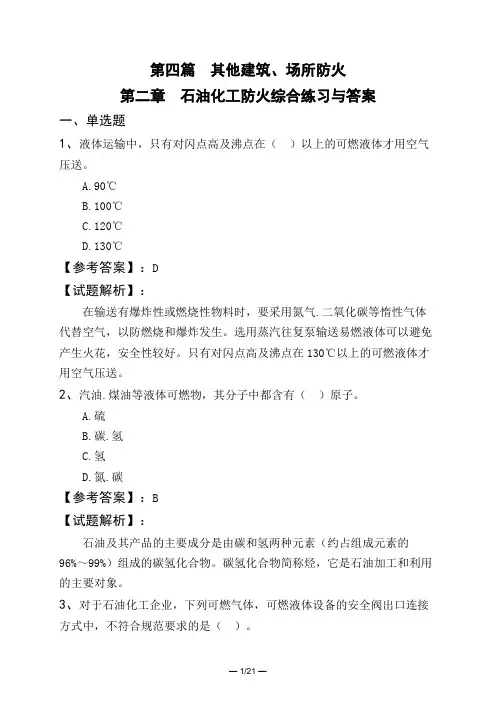 第四篇　其他建筑、场所防火
第二章　石油化工防火综合练习与答案

一、单选题

1、液体运输中，只有对闪点高及沸点在（　）以上的可燃液体才用空气压送。

A. 90℃

B. 100℃

C. 120℃

D. 130℃

【参考答案】：D

【试题解析】：

在输送有爆炸性或燃烧性物料时，要采用氮气.二氧化碳等惰性气体代替空气，以防燃烧和爆炸发生。选用蒸汽往复泵输送易燃液体可以避免产生火花，安全性较好。只有对闪点高及沸点在130℃以上的可燃液体才用空气压送。

2、汽油.煤油等液体可燃物，其分子中都含有（　）原子。

A. 硫

B. 碳.氢

C. 氢

D. 氮.碳

【参考答案】：B

【试题解析】：

石油及其产品的主要成分是由碳和氢两种元素（约占组成元素的96%～99%）组成的碳氢化合物。碳氢化合物简称烃，它是石油加工和利用的主要对象。

3、对于石油化工企业，下列可燃气体，可燃液体设备的安全阀出口连接方式中，不符合规范要求的是（　）。

— 1/21 —